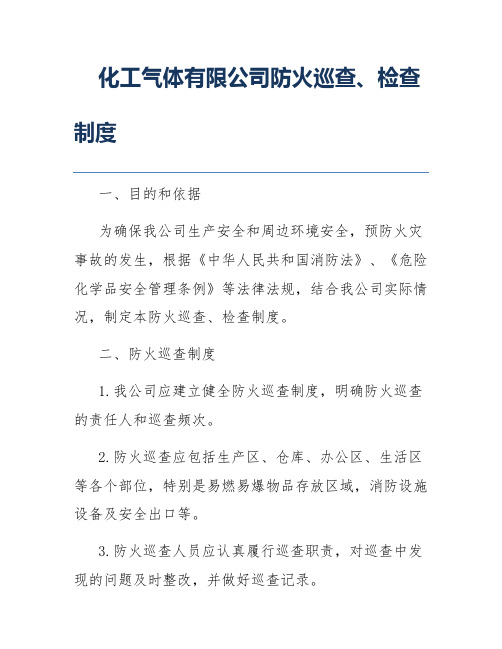 化工气体有限公司防火巡查、检查制度

一、目的和依据

为确保我公司生产安全和周边环境安全，预防火灾事故的发生，根据《中华人民共和国消防法》、《危险化学品安全管理条例》等法律法规，结合我公司实际情况，制定本防火巡查、检查制度。

二、防火巡查制度

1. 我公司应建立健全防火巡查制度，明确防火巡查的责任人和巡查频次。

2. 防火巡查应包括生产区、仓库、办公区、生活区等各个部位，特别是易燃易爆物品存放区域，消防设施设备及安全出口等。

3. 防火巡查人员应认真履行巡查职责，对巡查中发现的问题及时整改，并做好巡查记录。